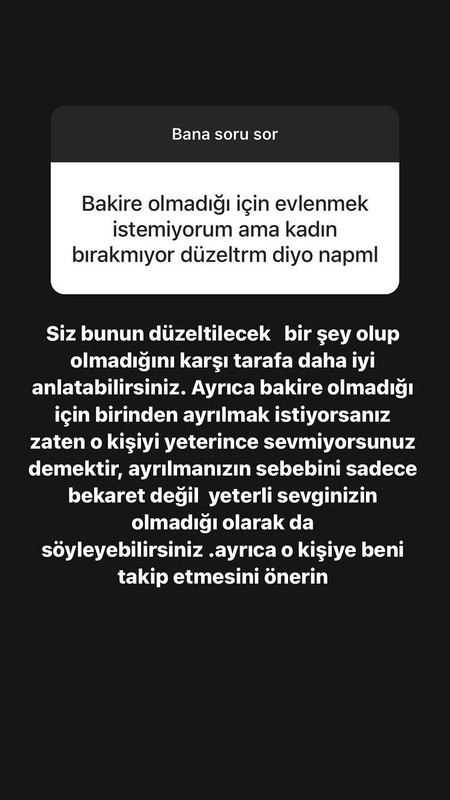 Bana soru sor

Bakire olmadığı için evlenmek istemiyorum ama kadın bırakmıyor düzeltrm diyo napml

Siz bunun düzeltilecek bir şey olup olmadığını karşı tarafa daha iyi anlatabilirsiniz. Ayrıca bakire olmadığı için birinden ayrılmak istiyorsanız zaten o kişiyi yeterince sevmiyorsunuz demektir, ayrılmanızın sebebini sadece bekaret değil yeterli sevginizin olmadığı olarak da söyleyebilirsiniz .ayrıca o kişiye beni takip etmesini önerin